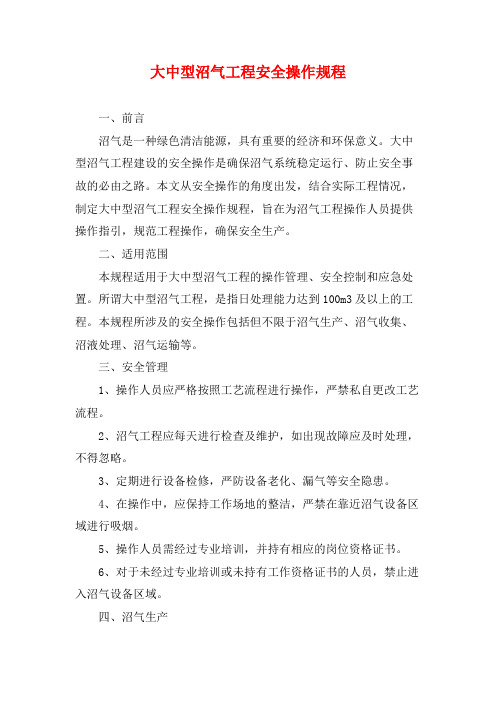 大中型沼气工程安全操作规程

一、前言

沼气是一种绿色清洁能源，具有重要的经济和环保意义。大中型沼气工程建设的安全操作是确保沼气系统稳定运行、防止安全事故的必由之路。本文从安全操作的角度出发，结合实际工程情况，制定大中型沼气工程安全操作规程，旨在为沼气工程操作人员提供操作指引，规范工程操作，确保安全生产。

二、适用范围

本规程适用于大中型沼气工程的操作管理、安全控制和应急处置。所谓大中型沼气工程，是指日处理能力达到100m3及以上的工程。本规程所涉及的安全操作包括但不限于沼气生产、沼气收集、沼液处理、沼气运输等。

三、安全管理

1、操作人员应严格按照工艺流程进行操作，严禁私自更改工艺流程。

2、沼气工程应每天进行检查及维护，如出现故障应及时处理，不得忽略。

3、定期进行设备检修，严防设备老化、漏气等安全隐患。

4、在操作中，应保持工作场地的整洁，严禁在靠近沼气设备区域进行吸烟。

5、操作人员需经过专业培训，并持有相应的岗位资格证书。

6、对于未经过专业培训或未持有工作资格证书的人员，禁止进入沼气设备区域。

四、沼气生产